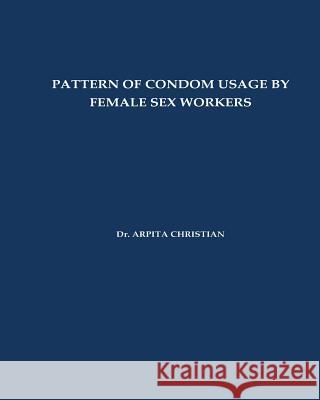 PATTERN OF CONDOM USAGE BY FEMALE SEX WORKERS

Dr. ARPITA CHRISTIAN

Kraina Książek